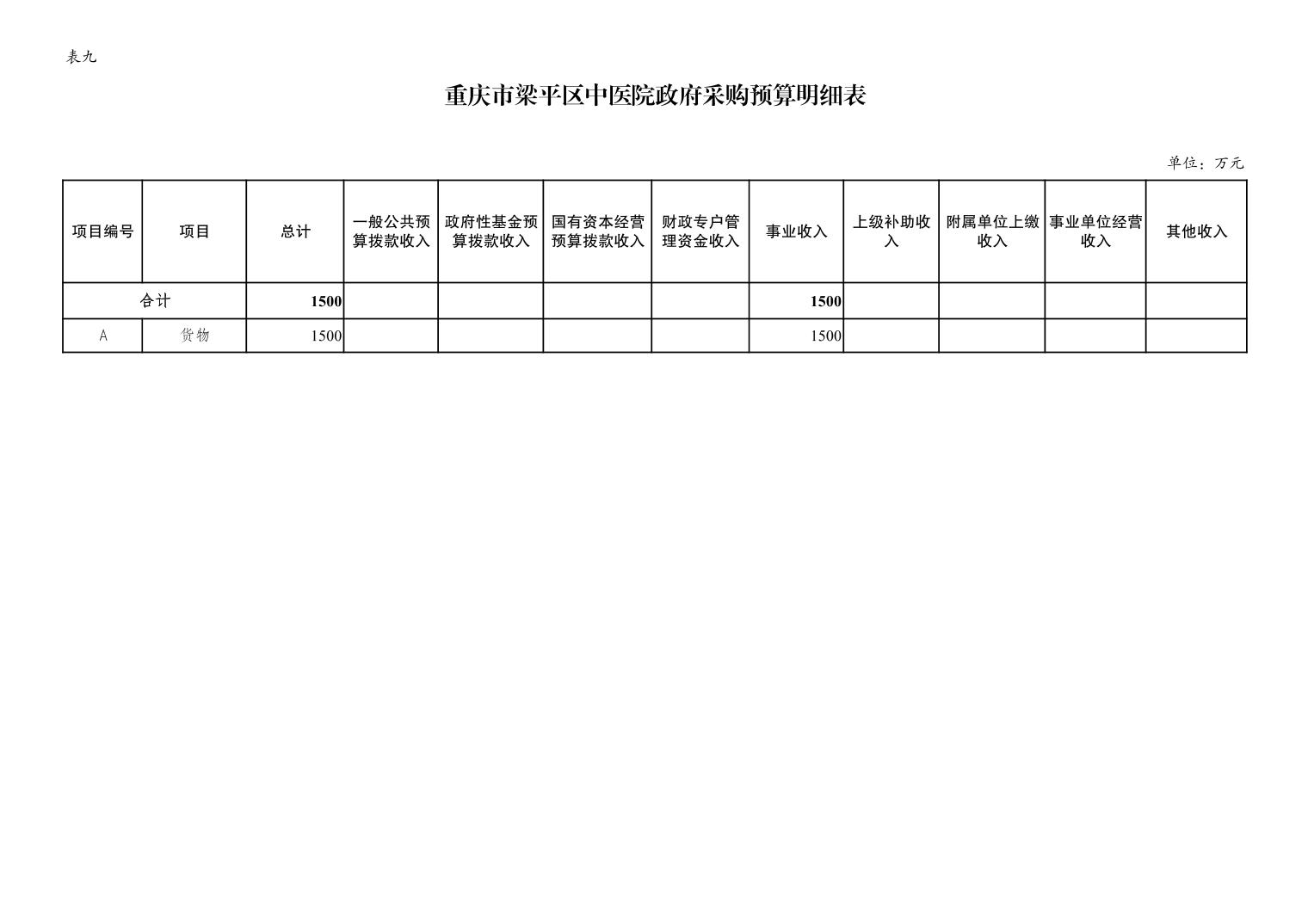 表九

重庆市梁平区中医院政府采购预算明细表

单位：万元

| 项目编号 | 项目 | 总计 | 一般公共预算拨款收入 | 政府性基金预算拨款收入 | 国有资本经营预算拨款收入 | 财政专户管理资金收入 | 事业收入 | 上级补助收入 | 附属单位上缴收入 | 事业单位经营收入 | 其他收入 |
|---|---|---|---|---|---|---|---|---|---|---|---|
| 合计 | | 1500 | | | | | 1500 | | | | |
| A | 货物 | 1500 | | | | | 1500 | | | | |